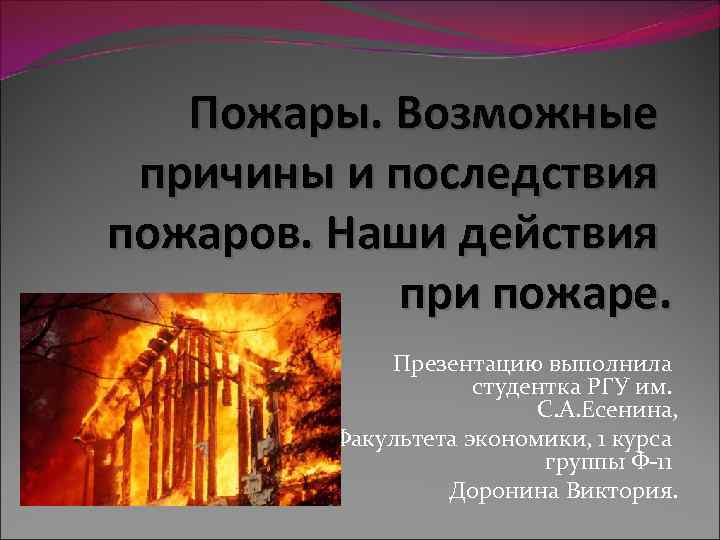 Пожары. Возможные причины и последствия пожаров. Наши действия при пожаре.

Презентацию выполнила студентка РГУ им. С.А.Есенина, Факультета экономики, 1 курса группы Ф-11 Доронина Виктория.